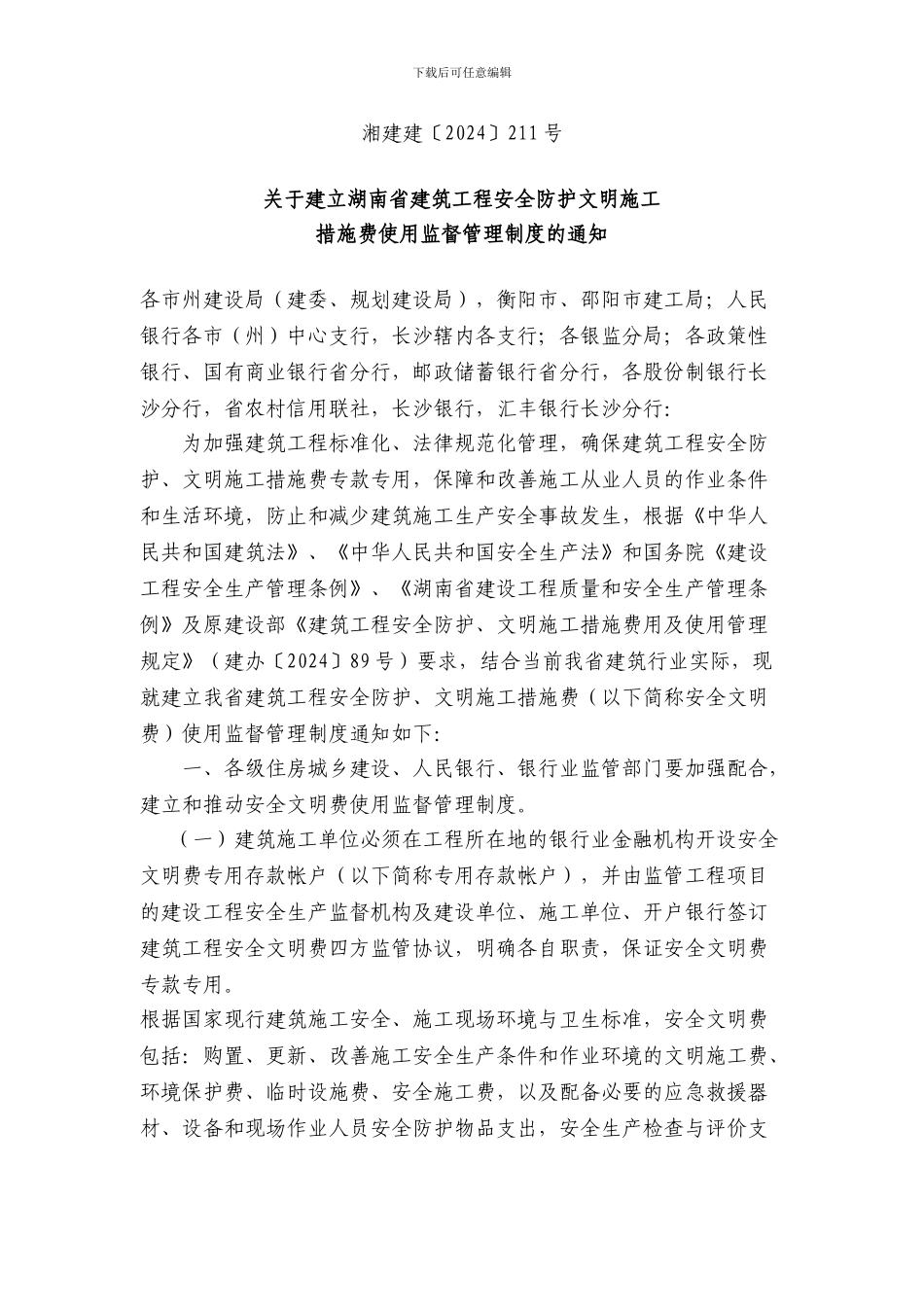 下载后可任意编辑

湘建建〔2024〕211号

关于建立湖南省建筑工程安全防护文明施工措施费使用监督管理制度的通知

各市州建设局（建委、规划建设局），衡阳市、邵阳市建工局；人民银行各市（州）中心支行，长沙辖内各支行；各银监分局；各政策性银行、国有商业银行省分行，邮政储蓄银行省分行，各股份制银行长沙分行，省农村信用联社，长沙银行，汇丰银行长沙分行：

为加强建筑工程标准化、法律规范化管理，确保建筑工程安全防护、文明施工措施费专款专用，保障和改善施工从业人员的作业条件和生活环境，防止和减少建筑施工生产安全事故发生，根据《中华人民共和国建筑法》、《中华人民共和国安全生产法》和国务院《建设工程安全生产管理条例》、《湖南省建设工程质量和安全生产管理条例》及原建设部《建筑工程安全防护、文明施工措施费用及使用管理规定》（建办〔2024〕89号）要求，结合当前我省建筑行业实际，现就建立我省建筑工程安全防护、文明施工措施费（以下简称安全文明费）使用监督管理制度通知如下：

一、各级住房城乡建设、人民银行、银行业监管部门要加强配合，建立和推动安全文明费使用监督管理制度。

（一）建筑施工单位必须在工程所在地的银行业金融机构开设安全文明费专用存款帐户（以下简称专用存款帐户），并由监管工程项目的建设工程安全生产监督机构及建设单位、施工单位、开户银行签订建筑工程安全文明费四方监管协议，明确各自职责，保证安全文明费专款专用。

根据国家现行建筑施工安全、施工现场环境与卫生标准，安全文明费包括：购置、更新、改善施工安全生产条件和作业环境的文明施工费、环境保护费、临时设施费、安全施工费，以及配备必要的应急救援器材、设备和现场作业人员安全防护物品支出，安全生产检查与评价支